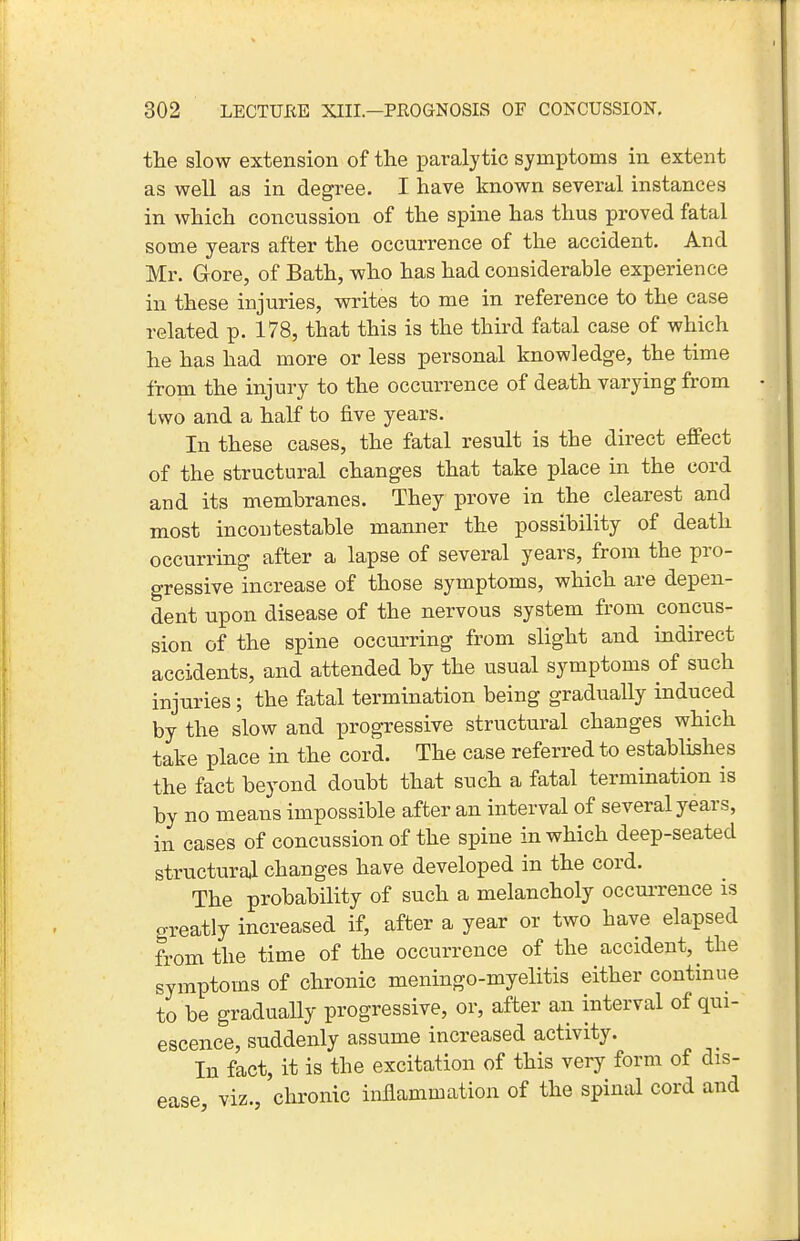 302 LECTURE XIII.—PROGNOSIS OF CONCUSSION.

the slow extension of the paralytic symptoms in extent as well as in degree. I have known several instances in which concussion of the spine has thus proved fatal some years after the occurrence of the accident. And Mr. Gore, of Bath, who has had considerable experience in these injuries, writes to me in reference to the case related p. 178, that this is the third fatal case of which he has had more or less personal knowledge, the time from the injury to the occurrence of death varying from two and a half to five years.

In these cases, the fatal result is the direct effect of the structural changes that take place in the cord and its membranes. They prove in the clearest and most incontestable manner the possibility of death occurring after a lapse of several years, from the progressive increase of those symptoms, which are dependent upon disease of the nervous system from concussion of the spine occurring from slight and indirect accidents, and attended by the usual symptoms of such injuries; the fatal termination being gradually induced by the slow and progressive structural changes which take place in the cord. The case referred to establishes the fact beyond doubt that such a fatal termination is by no means impossible after an interval of several years, in cases of concussion of the spine in which deep-seated structural changes have developed in the cord.

The probability of such a melancholy occurrence is greatly increased if, after a year or two have elapsed from the time of the occurrence of the accident, the symptoms of chronic meningo-myelitis either continue to be gradually progressive, or, after an interval of quiescence, suddenly assume increased activity.

In fact, it is the excitation of this very form of disease, viz., chronic inflammation of the spinal cord and